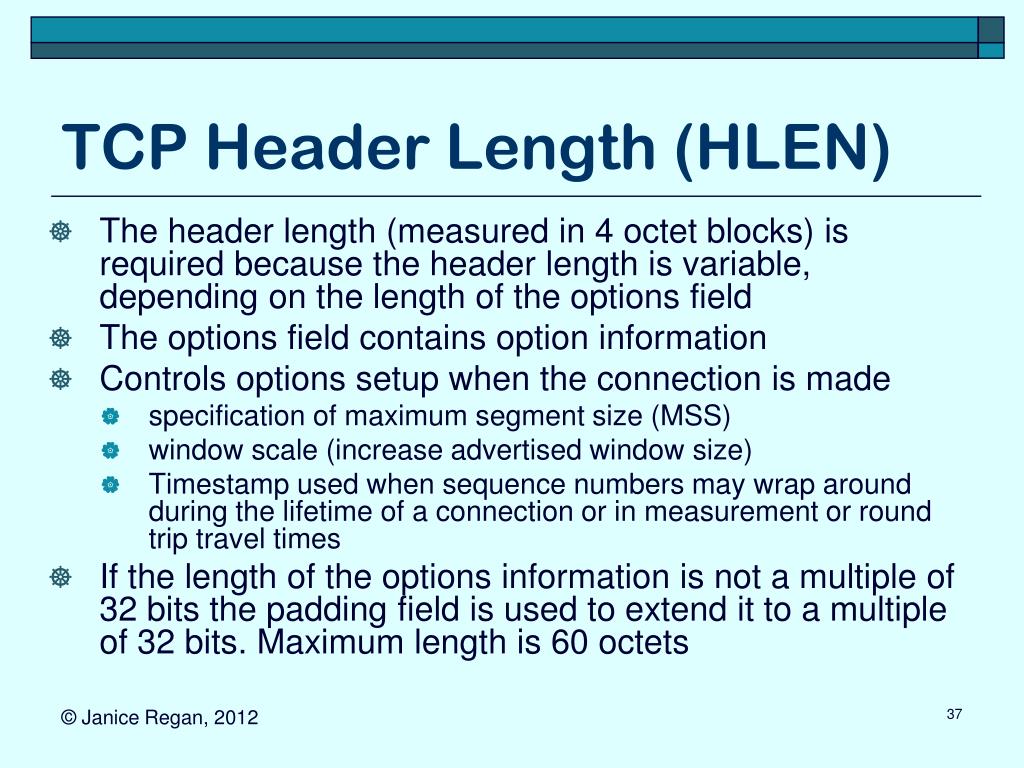 TCP Header Length (HLEN)

The header length (measured in 4 octet blocks) is required because the header length is variable, depending on the length of the options field

The options field contains option information

Controls options setup when the connection is made

specification of maximum segment size (MSS)

window scale (increase advertised window size)

Timestamp used when sequence numbers may wrap around during the lifetime of a connection or in measurement or round trip travel times

If the length of the options information is not a multiple of 32 bits the padding field is used to extend it to a multiple of 32 bits. Maximum length is 60 octets

© Janice Regan, 2012

37